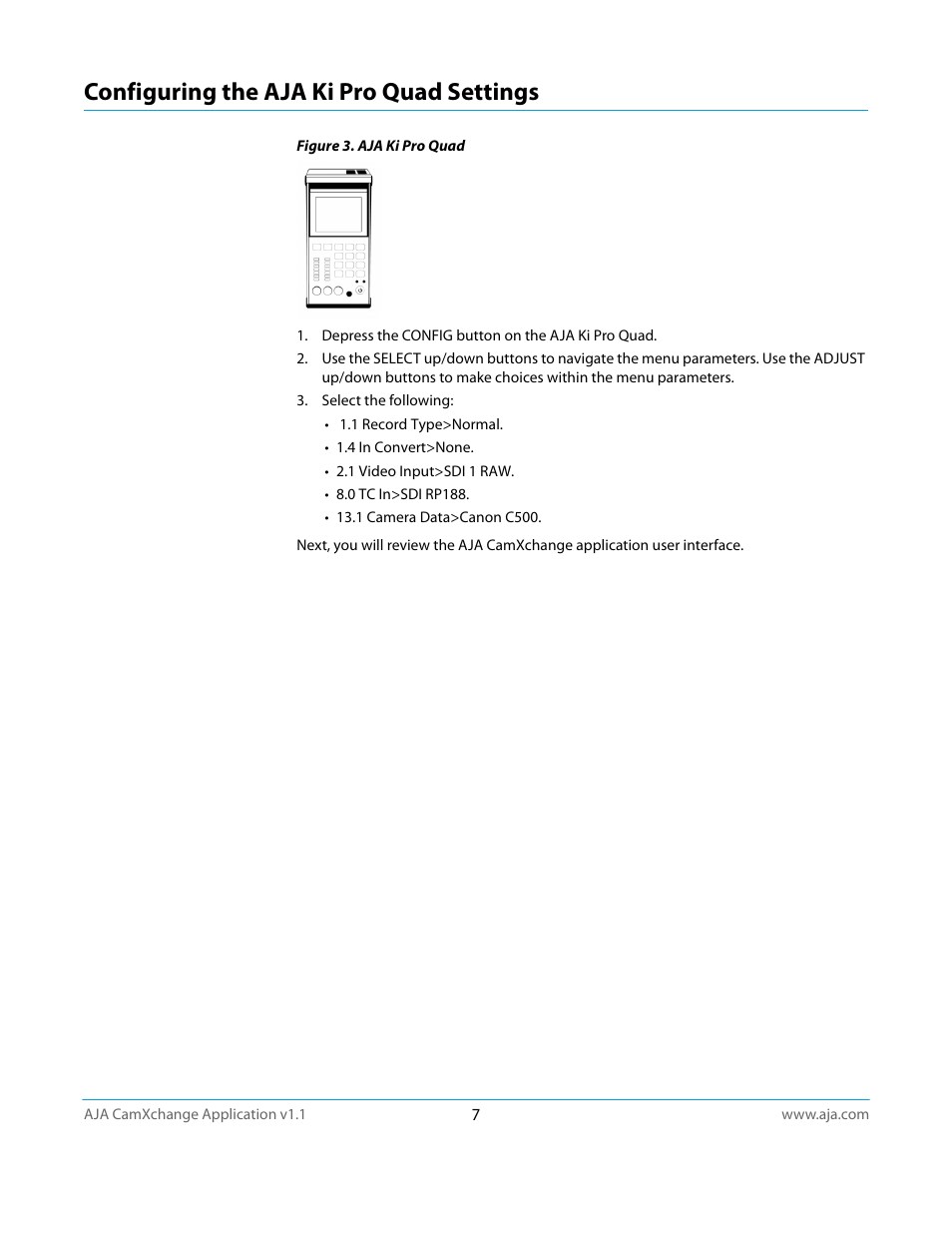 Configuring the AJA Ki Pro Quad Settings

Figure 3. AJA Ki Pro Quad

1. Depress the CONFIG button on the AJA Ki Pro Quad.
2. Use the SELECT up/down buttons to navigate the menu parameters. Use the ADJUST up/down buttons to make choices within the menu parameters.
3. Select the following:
• 1.1 Record Type>Normal.
• 1.4 In Convert>None.
• 2.1 Video Input>SDI 1 RAW.
• 8.0 TC In>SDI RP188.
• 13.1 Camera Data>Canon C500.

Next, you will review the AJA CamXchange application user interface.

AJA CamXchange Application v1.1
7
www.aja.com